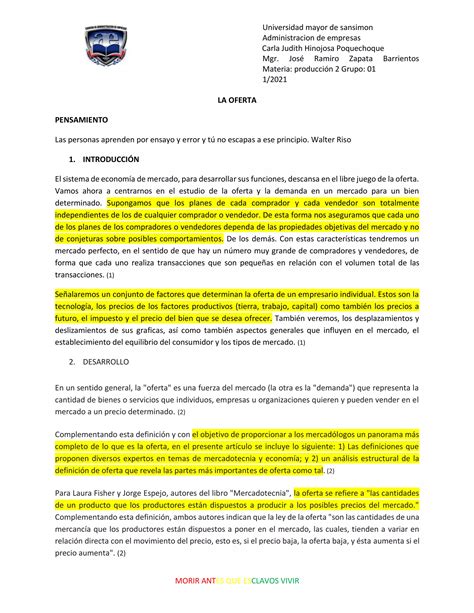 Universidad mayor de sansimon
Administracion de empresas
Carla Judith Hinojosa Poquechoque
Mgr. José Ramiro Zapata Barrientos
Materia: producción 2 Grupo: 01
1/2021

LA OFERTA

PENSAMIENTO

Las personas aprenden por ensayo y error y tú no escapas a ese principio. Walter Riso

1. INTRODUCCIÓN

El sistema de economía de mercado, para desarrollar sus funciones, descansa en el libre juego de la oferta. Vamos ahora a centrarnos en el estudio de la oferta y la demanda en un mercado para un bien determinado. Supongamos que los planes de cada comprador y cada vendedor son totalmente independientes de los de cualquier comprador o vendedor. De esta forma nos aseguramos que cada uno de los planes de los compradores o vendedores dependa de las propiedades objetivas del mercado y no de conjeturas sobre posibles comportamientos. De los demás. Con estas características tendremos un mercado perfecto, en el sentido de que hay un número muy grande de compradores y vendedores, de forma que cada uno realiza transacciones que son pequeñas en relación con el volumen total de las transacciones. (1)

Señalaremos un conjunto de factores que determinan la oferta de un empresario individual. Estos son la tecnología, los precios de los factores productivos (tierra, trabajo, capital) como también los precios a futuro, el impuesto y el precio del bien que se desea ofrecer. También veremos, los desplazamientos y deslizamientos de sus graficas, así como también aspectos generales que influyen en el mercado, el establecimiento del equilibrio del consumidor y los tipos de mercado. (1)

2. DESARROLLO

En un sentido general, la "oferta" es una fuerza del mercado (la otra es la "demanda") que representa la cantidad de bienes o servicios que individuos, empresas u organizaciones quieren y pueden vender en el mercado a un precio determinado. (2)

Complementando esta definición y con el objetivo de proporcionar a los mercadólogos un panorama más completo de lo que es la oferta, en el presente artículo se incluye lo siguiente: 1) Las definiciones que proponen diversos expertos en temas de mercadotecnia y economía; y 2) un análisis estructural de la definición de oferta que revela las partes más importantes de oferta como tal. (2)

Para Laura Fisher y Jorge Espejo, autores del libro "Mercadotecnia", la oferta se refiere a "las cantidades de un producto que los productores están dispuestos a producir a los posibles precios del mercado." Complementando esta definición, ambos autores indican que la ley de la oferta "son las cantidades de una mercancía que los productores están dispuestos a poner en el mercado, las cuales, tienden a variar en relación directa con el movimiento del precio, esto es, si el precio baja, la oferta baja, y ésta aumenta si el precio aumenta". (2)

MORIR ANTES QUE ESCLAVOS VIVIR